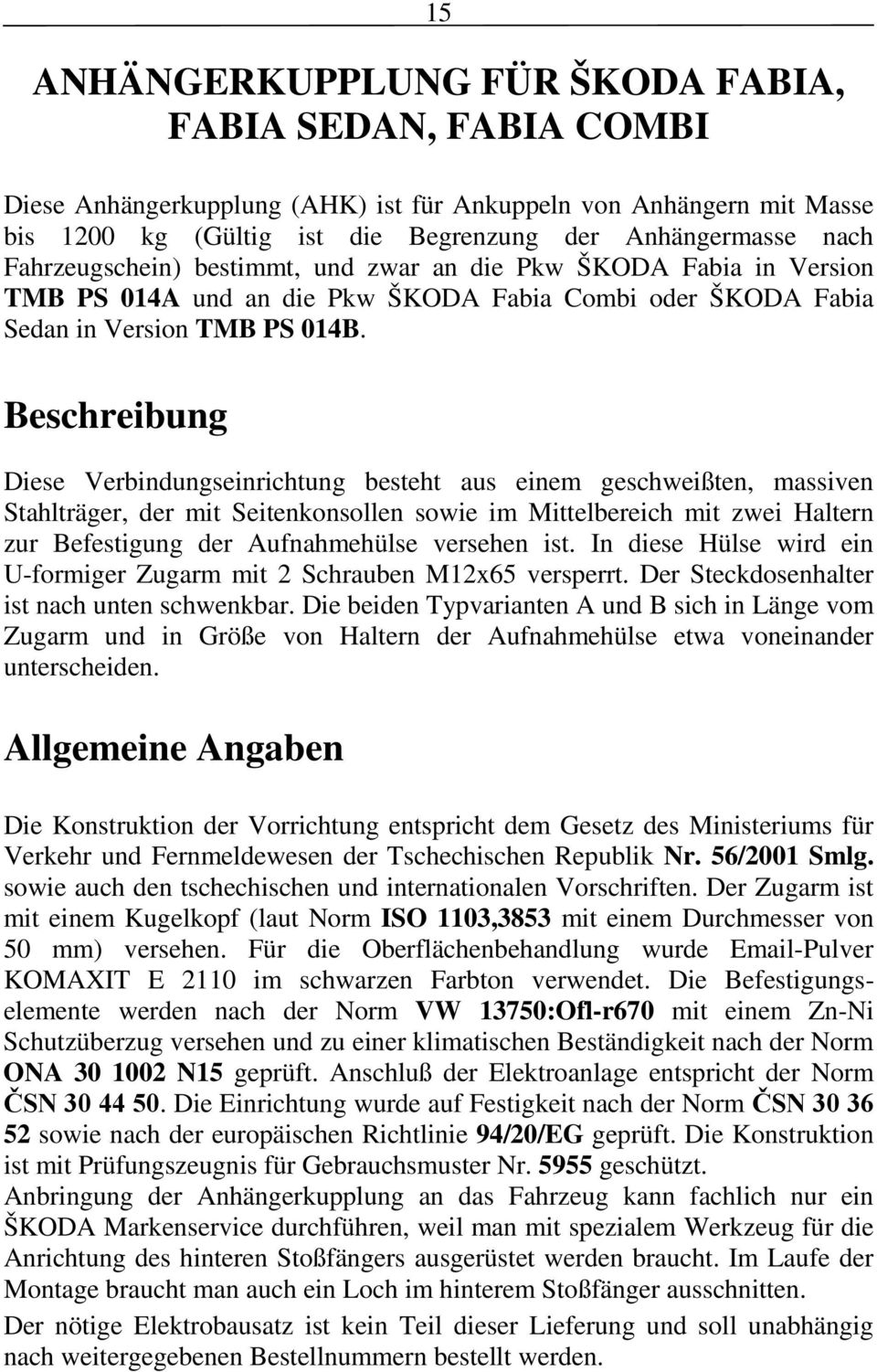 15

ANHÄNGERKUPPLUNG FÜR ŠKODA FABIA, FABIA SEDAN, FABIA COMBI

Diese Anhängerkupplung (AHK) ist für Ankuppeln von Anhängern mit Masse bis 1200 kg (Gültig ist die Begrenzung der Anhängermasse nach Fahrzeugschein) bestimmt, und zwar an die Pkw ŠKODA Fabia in Version TMB PS 014A und an die Pkw ŠKODA Fabia Combi oder ŠKODA Fabia Sedan in Version TMB PS 014B.

Beschreibung

Diese Verbindungseinrichtung besteht aus einem geschweißten, massiven Stahlträger, der mit Seitenkonsollen sowie im Mittelbereich mit zwei Haltern zur Befestigung der Aufnahmehülse versehen ist. In diese Hülse wird ein U-formiger Zugarm mit 2 Schrauben M12x65 versperrt. Der Steckdosenhalter ist nach unten schwenkbar. Die beiden Typvarianten A und B sich in Länge vom Zugarm und in Größe von Haltern der Aufnahmehülse etwa voneinander unterscheiden.

Allgemeine Angaben

Die Konstruktion der Vorrichtung entspricht dem Gesetz des Ministeriums für Verkehr und Fernmeldewesen der Tschechischen Republik Nr. 56/2001 Smlg. sowie auch den tschechischen und internationalen Vorschriften. Der Zugarm ist mit einem Kugelkopf (laut Norm ISO 1103,3853 mit einem Durchmesser von 50 mm) versehen. Für die Oberflächenbehandlung wurde Email-Pulver KOMAXIT E 2110 im schwarzen Farbton verwendet. Die Befestigungselemente werden nach der Norm VW 13750:Ofl-r670 mit einem Zn-Ni Schutzüberzug versehen und zu einer klimatischen Beständigkeit nach der Norm ONA 30 1002 N15 geprüft. Anschluß der Elektroanlage entspricht der Norm ČSN 30 44 50. Die Einrichtung wurde auf Festigkeit nach der Norm ČSN 30 36 52 sowie nach der europäischen Richtlinie 94/20/EG geprüft. Die Konstruktion ist mit Prüfungszeugnis für Gebrauchsmuster Nr. 5955 geschützt.
Anbringung der Anhängerkupplung an das Fahrzeug kann fachlich nur ein ŠKODA Markenservice durchführen, weil man mit spezialem Werkzeug für die Anrichtung des hinteren Stoßfängers ausgerüstet werden braucht. Im Laufe der Montage braucht man auch ein Loch im hinterem Stoßfänger ausschnitten.
Der nötige Elektrobausatz ist kein Teil dieser Lieferung und soll unabhängig nach weitergegebenen Bestellnummern bestellt werden.